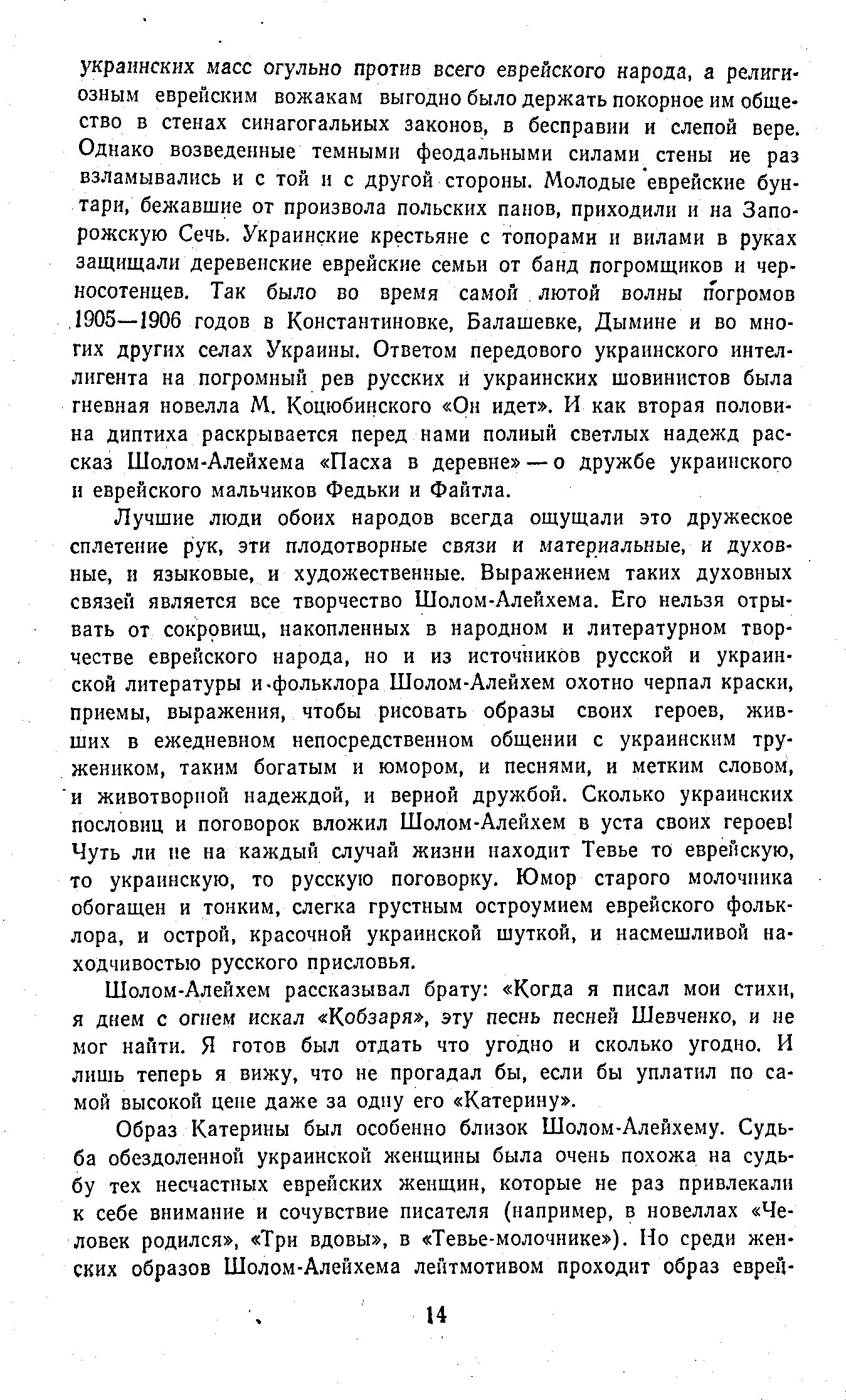 украинских масс огульно против всего еврейского народа, а религиозным еврейским вожакам выгодно было держать покорное им общество в стенах синагогальных законов, в бесправии и слепой вере. Однако возведенные темными феодальными силами стены не раз взламывались и с той и с другой стороны. Молодые еврейские бунтари, бежавшие от произвола польских панов, приходили и на Запорожскую Сечь. Украинские крестьяне с топорами и вилами в руках защищали деревенские еврейские семьи от банд погромщиков и черносотенцев. Так было во время самой лютой волны погромов 1905—1906 годов в Константиновке, Балашевке, Дымине и во многих других селах Украины. Ответом передового украинского интеллигента на погромный рев русских и украинских шовинистов была гневная новелла М. Коцюбинского «Он идет». И как вторая половина диптиха раскрывается перед нами полный светлых надежд рассказ Шолом-Алейхема «Пасха в деревне» — о дружбе украинского и еврейского мальчиков Федьки и Файтла.

Лучшие люди обоих народов всегда ощущали это дружеское сплетение рук, эти плодотворные связи и материальные, и духовные, и языковые, и художественные. Выражением таких духовных связей является все творчество Шолом-Алейхема. Его нельзя отрывать от сокровищ, накопленных в народном и литературном творчестве еврейского народа, но и из источников русской и украинской литературы и фольклора Шолом-Алейхем охотно черпал краски, приемы, выражения, чтобы рисовать образы своих героев, живших в ежедневном непосредственном общении с украинским тружеником, таким богатым и юмором, и песнями, и метким словом, и животворной надеждой, и верной дружбой. Сколько украинских пословиц и поговорок вложил Шолом-Алейхем в уста своих героев! Чуть ли не на каждый случай жизни находит Тевье то еврейскую, то украинскую, то русскую поговорку. Юмор старого молочника обогащен и тонким, слегка грустным остроумием еврейского фольклора, и острой, красочной украинской шуткой, и насмешливой находчивостью русского присловья.

Шолом-Алейхем рассказывал брату: «Когда я писал мои стихи, я днем с огнем искал «Кобзаря», эту песнь песней Шевченко, и не мог найти. Я готов был отдать что угодно и сколько угодно. И лишь теперь я вижу, что не прогадал бы, если бы уплатил по самой высокой цене даже за одну его «Катерину».

Образ Катерины был особенно близок Шолом-Алейхему. Судьба обездоленной украинской женщины была очень похожа на судьбу тех несчастных еврейских женщин, которые не раз привлекали к себе внимание и сочувствие писателя (например, в новеллах «Человек родился», «Три вдовы», в «Тевье-молочнике»). Но среди женских образов Шолом-Алейхема лейтмотивом проходит образ еврей-

14